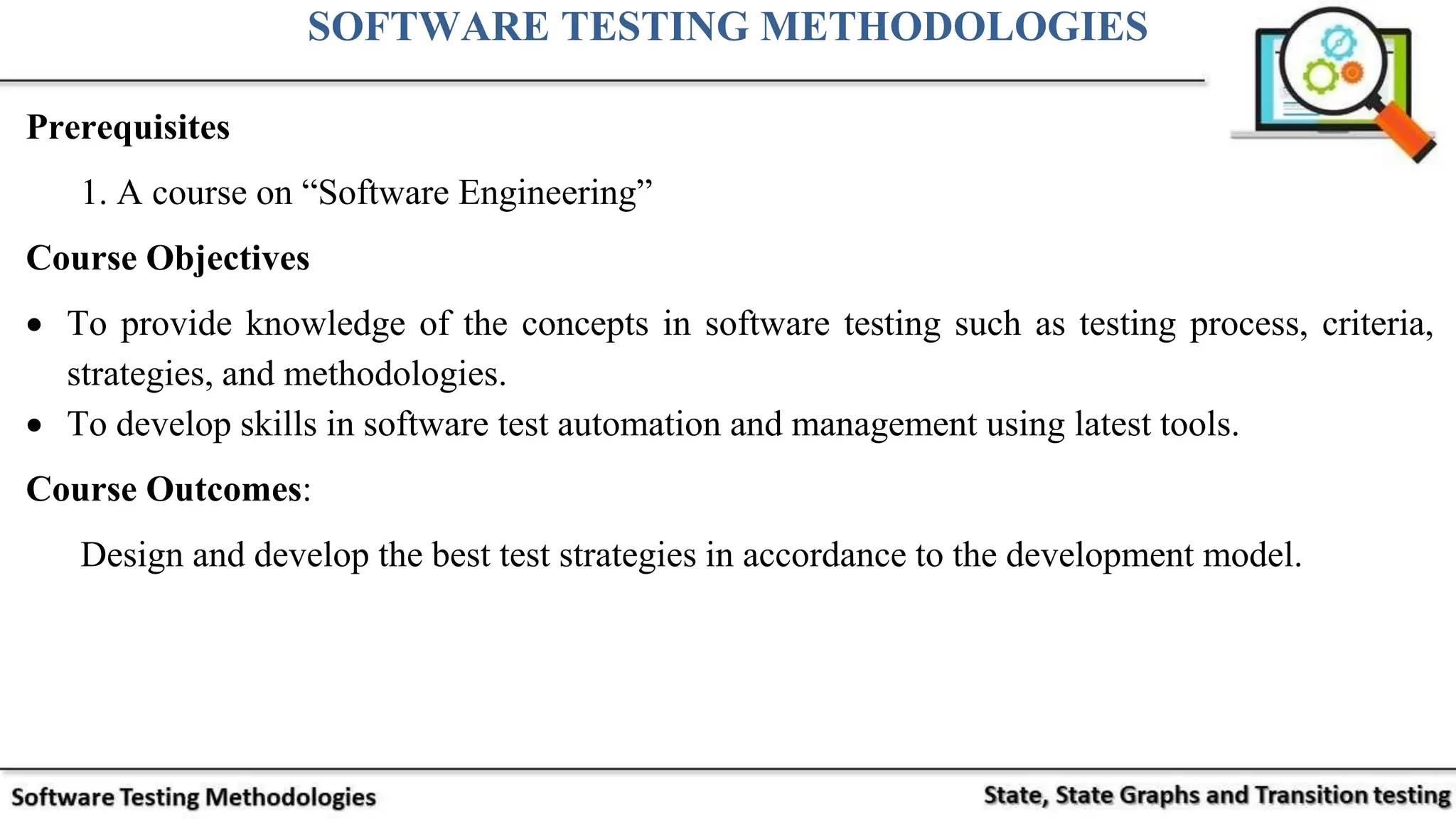 SOFTWARE TESTING METHODOLOGIES

Prerequisites

1. A course on "Software Engineering"

Course Objectives

• To provide knowledge of the concepts in software testing such as testing process, criteria, strategies, and methodologies.
• To develop skills in software test automation and management using latest tools.

Course Outcomes:

Design and develop the best test strategies in accordance to the development model.

Software Testing Methodologies
State, State Graphs and Transition testing